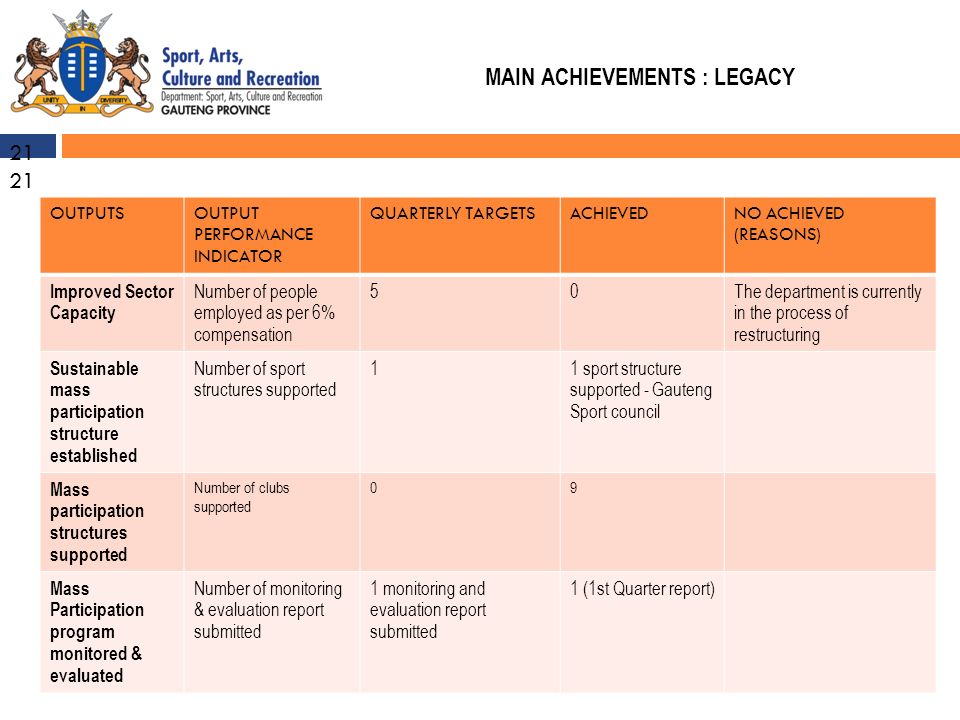 UNITY IN DIVERSITY

Sport, Arts, Culture and Recreation
Department: Sport, Arts, Culture and Recreation
GAUTENG PROVINCE

MAIN ACHIEVEMENTS : LEGACY

21
21

| OUTPUTS | OUTPUT PERFORMANCE INDICATOR | QUARTERLY TARGETS | ACHIEVED | NO ACHIEVED (REASONS) |
|---|---|---|---|---|
| Improved Sector Capacity | Number of people employed as per 6% compensation | 5 | 0 | The department is currently in the process of restructuring |
| Sustainable mass participation structure established | Number of sport structures supported | 1 | 1 sport structure supported - Gauteng Sport council | |
| Mass participation structures supported | Number of clubs supported | 0 | 9 | |
| Mass Participation program monitored & evaluated | Number of monitoring & evaluation report submitted | 1 monitoring and evaluation report submitted | 1 (1st Quarter report) | |